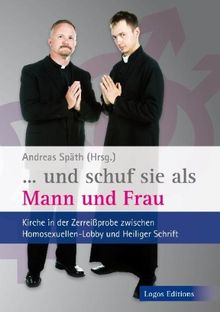 Andreas Späth (Hrsg.)

... und schuf sie als
Mann und Frau

Kirche in der Zerreißprobe zwischen
Homosexuellen-Lobby und Heiliger Schrift

Logos Editions